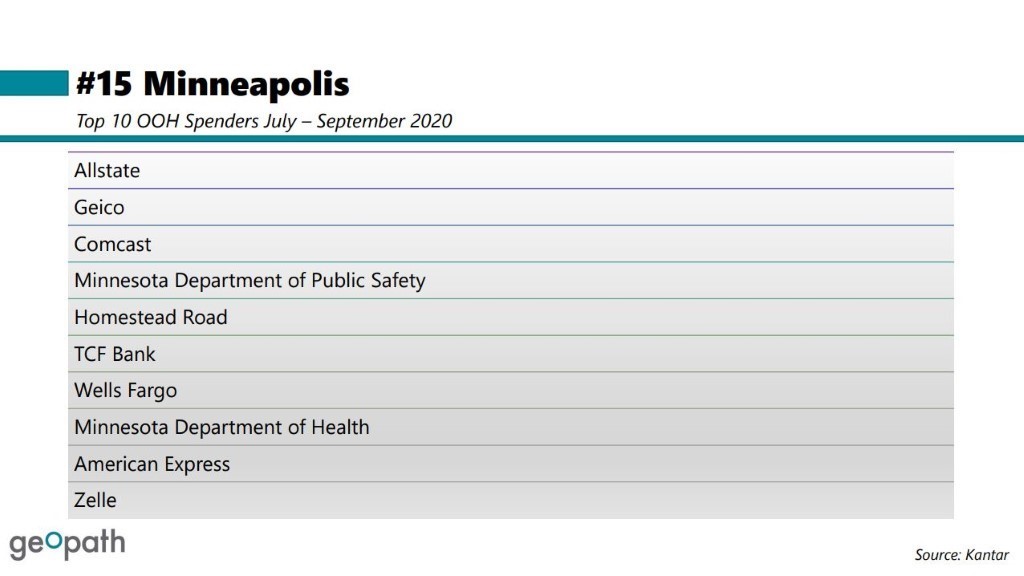 #15 Minneapolis

Top 10 OOH Spenders July – September 2020

| Allstate |
|---|
| Geico |
| Comcast |
| Minnesota Department of Public Safety |
| Homestead Road |
| TCF Bank |
| Wells Fargo |
| Minnesota Department of Health |
| American Express |
| Zelle |

geopath

Source: Kantar